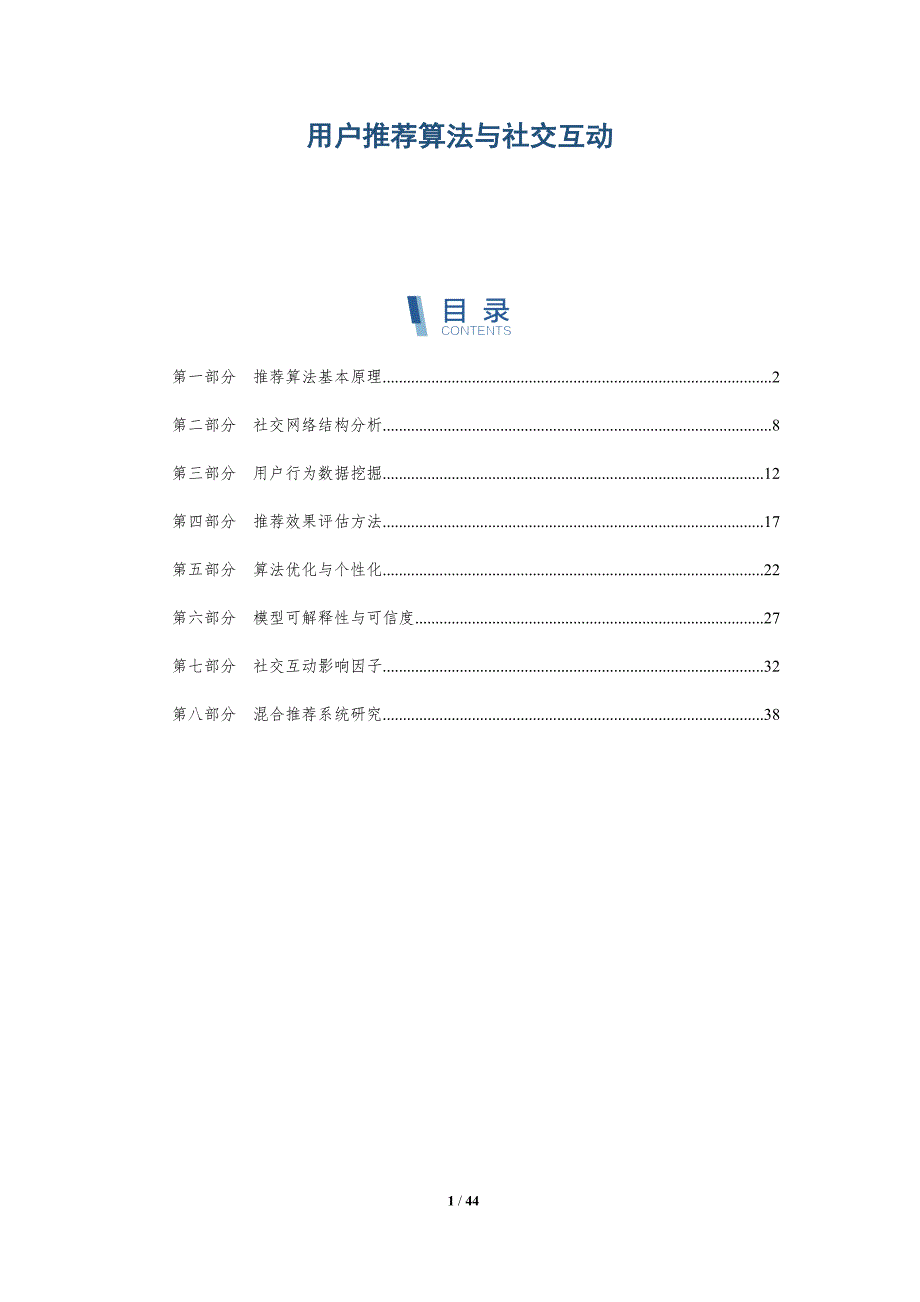 用户推荐算法与社交互动

目 录
CONTENTS

第一部分 推荐算法基本原理..........2

第二部分 社交网络结构分析..........8

第三部分 用户行为数据挖掘..........12

第四部分 推荐效果评估方法..........17

第五部分 算法优化与个性化..........22

第六部分 模型可解释性与可信度..........27

第七部分 社交互动影响因子..........32

第八部分 混合推荐系统研究..........38

1 / 44